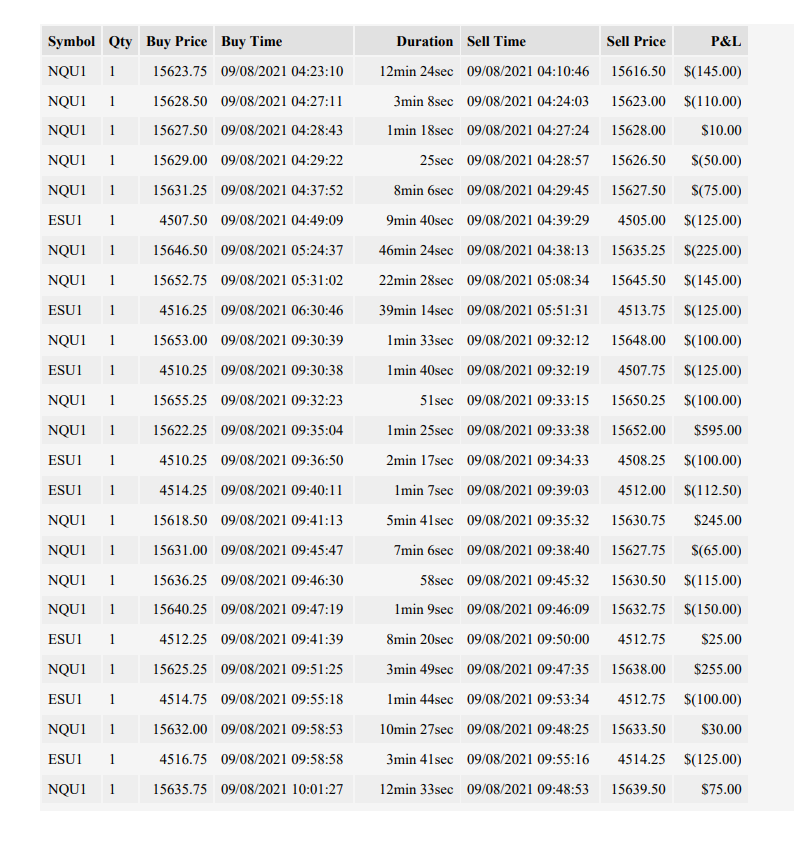 | Symbol | Qty | Buy Price | Buy Time | Duration | Sell Time | Sell Price | P&L |
|---|---|---|---|---|---|---|---|
| NQU1 | 1 | 15623.75 | 09/08/2021 04:23:10 | 12min 24sec | 09/08/2021 04:10:46 | 15616.50 | $(145.00) |
| NQU1 | 1 | 15628.50 | 09/08/2021 04:27:11 | 3min 8sec | 09/08/2021 04:24:03 | 15623.00 | $(110.00) |
| NQU1 | 1 | 15627.50 | 09/08/2021 04:28:43 | 1min 18sec | 09/08/2021 04:27:24 | 15628.00 | $10.00 |
| NQU1 | 1 | 15629.00 | 09/08/2021 04:29:22 | 25sec | 09/08/2021 04:28:57 | 15626.50 | $(50.00) |
| NQU1 | 1 | 15631.25 | 09/08/2021 04:37:52 | 8min 6sec | 09/08/2021 04:29:45 | 15627.50 | $(75.00) |
| ESU1 | 1 | 4507.50 | 09/08/2021 04:49:09 | 9min 40sec | 09/08/2021 04:39:29 | 4505.00 | $(125.00) |
| NQU1 | 1 | 15646.50 | 09/08/2021 05:24:37 | 46min 24sec | 09/08/2021 04:38:13 | 15635.25 | $(225.00) |
| NQU1 | 1 | 15652.75 | 09/08/2021 05:31:02 | 22min 28sec | 09/08/2021 05:08:34 | 15645.50 | $(145.00) |
| ESU1 | 1 | 4516.25 | 09/08/2021 06:30:46 | 39min 14sec | 09/08/2021 05:51:31 | 4513.75 | $(125.00) |
| NQU1 | 1 | 15653.00 | 09/08/2021 09:30:39 | 1min 33sec | 09/08/2021 09:32:12 | 15648.00 | $(100.00) |
| ESU1 | 1 | 4510.25 | 09/08/2021 09:30:38 | 1min 40sec | 09/08/2021 09:32:19 | 4507.75 | $(125.00) |
| NQU1 | 1 | 15655.25 | 09/08/2021 09:32:23 | 51sec | 09/08/2021 09:33:15 | 15650.25 | $(100.00) |
| NQU1 | 1 | 15622.25 | 09/08/2021 09:35:04 | 1min 25sec | 09/08/2021 09:33:38 | 15652.00 | $595.00 |
| ESU1 | 1 | 4510.25 | 09/08/2021 09:36:50 | 2min 17sec | 09/08/2021 09:34:33 | 4508.25 | $(100.00) |
| ESU1 | 1 | 4514.25 | 09/08/2021 09:40:11 | 1min 7sec | 09/08/2021 09:39:03 | 4512.00 | $(112.50) |
| NQU1 | 1 | 15618.50 | 09/08/2021 09:41:13 | 5min 41sec | 09/08/2021 09:35:32 | 15630.75 | $245.00 |
| NQU1 | 1 | 15631.00 | 09/08/2021 09:45:47 | 7min 6sec | 09/08/2021 09:38:40 | 15627.75 | $(65.00) |
| NQU1 | 1 | 15636.25 | 09/08/2021 09:46:30 | 58sec | 09/08/2021 09:45:32 | 15630.50 | $(115.00) |
| NQU1 | 1 | 15640.25 | 09/08/2021 09:47:19 | 1min 9sec | 09/08/2021 09:46:09 | 15632.75 | $(150.00) |
| ESU1 | 1 | 4512.25 | 09/08/2021 09:41:39 | 8min 20sec | 09/08/2021 09:50:00 | 4512.75 | $25.00 |
| NQU1 | 1 | 15625.25 | 09/08/2021 09:51:25 | 3min 49sec | 09/08/2021 09:47:35 | 15638.00 | $255.00 |
| ESU1 | 1 | 4514.75 | 09/08/2021 09:55:18 | 1min 44sec | 09/08/2021 09:53:34 | 4512.75 | $(100.00) |
| NQU1 | 1 | 15632.00 | 09/08/2021 09:58:53 | 10min 27sec | 09/08/2021 09:48:25 | 15633.50 | $30.00 |
| ESU1 | 1 | 4516.75 | 09/08/2021 09:58:58 | 3min 41sec | 09/08/2021 09:55:16 | 4514.25 | $(125.00) |
| NQU1 | 1 | 15635.75 | 09/08/2021 10:01:27 | 12min 33sec | 09/08/2021 09:48:53 | 15639.50 | $75.00 |